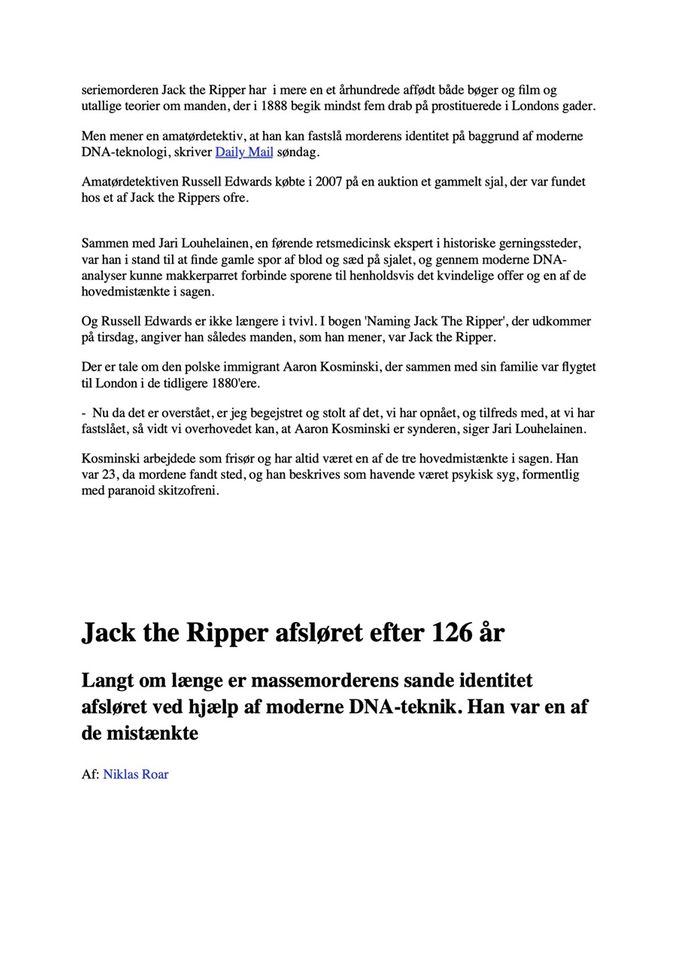 seriemorderen Jack the Ripper har  i mere en et århundrede affødt både bøger og film og utallige teorier om manden, der i 1888 begik mindst fem drab på prostituerede i Londons gader.

Men mener en amatørdetektiv, at han kan fastslå morderens identitet på baggrund af moderne DNA-teknologi, skriver Daily Mail søndag.

Amatørdetektiven Russell Edwards købte i 2007 på en auktion et gammelt sjal, der var fundet hos et af Jack the Rippers ofre.

Sammen med Jari Louhelainen, en førende retsmedicinsk ekspert i historiske gerningssteder, var han i stand til at finde gamle spor af blod og sæd på sjalet, og gennem moderne DNA-analyser kunne makkerparret forbinde sporene til henholdsvis det kvindelige offer og en af de hovedmistænkte i sagen.

Og Russell Edwards er ikke længere i tvivl. I bogen 'Naming Jack The Ripper', der udkommer på tirsdag, angiver han således manden, som han mener, var Jack the Ripper.

Der er tale om den polske immigrant Aaron Kosminski, der sammen med sin familie var flygtet til London i de tidligere 1880'ere.

-  Nu da det er overstået, er jeg begejstret og stolt af det, vi har opnået, og tilfreds med, at vi har fastslået, så vidt vi overhovedet kan, at Aaron Kosminski er synderen, siger Jari Louhelainen.

Kosminski arbejdede som frisør og har altid været en af de tre hovedmistænkte i sagen. Han var 23, da mordene fandt sted, og han beskrives som havende været psykisk syg, formentlig med paranoid skitzofreni.

Jack the Ripper afsløret efter 126 år

Langt om længe er massemorderens sande identitet afsløret ved hjælp af moderne DNA-teknik. Han var en af de mistænkte

Af: Niklas Roar